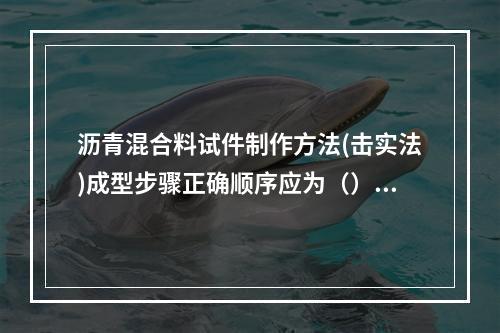 沥青混合料试件制作方法(击实法)成型步骤正确顺序应为（）...